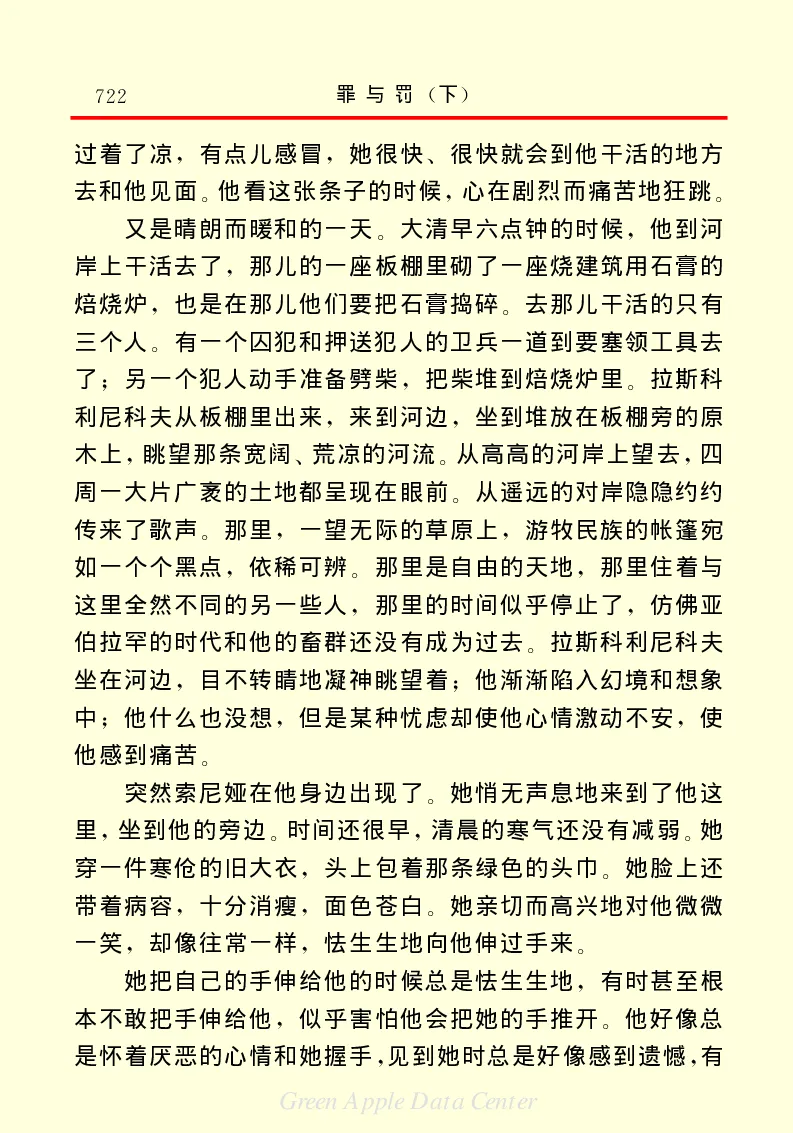 722　　　　罪与罚（下）

过着了凉，有点儿感冒，她很快、很快就会到他干活的地方去和他见面。他看这张条子的时候，心在剧烈而痛苦地狂跳。

又是晴朗而暖和的一天。大清早六点钟的时候，他到河岸上干活去了，那儿的一座板棚里砌了一座烧建筑用石膏的焙烧炉，也是在那儿他们要把石膏捣碎。去那儿干活的只有三个人。有一个囚犯和押送犯人的卫兵一道到要塞领工具去了；另一个犯人动手准备劈柴，把柴堆到焙烧炉里。拉斯科利尼科夫从板棚里出来，来到河边，坐到堆放在板棚旁的原木上，眺望那条宽阔、荒凉的河流。从高高的河岸上望去，四周一大片广袤的土地都呈现在眼前。从遥远的对岸隐隐约约传来了歌声。那里，一望无际的草原上，游牧民族的帐篷宛如一个个黑点，依稀可辨。那里是自由的天地，那里住着与这里全然不同的另一些人，那里的时间似乎停止了，仿佛亚伯拉罕的时代和他的畜群还没有成为过去。拉斯科利尼科夫坐在河边，目不转睛地凝神眺望着；他渐渐陷入幻境和想象中；他什么也没想，但是某种忧虑却使他心情激动不安，使他感到痛苦。

突然索尼娅在他身边出现了。她悄无声息地来到了他这里，坐到他的旁边。时间还很早，清晨的寒气还没有减弱。她穿一件寒伧的旧大衣，头上包着那条绿色的头巾。她脸上还带着病容，十分消瘦，面色苍白。她亲切而高兴地对他微微一笑，却像往常一样，怯生生地向他伸过手来。

她把自己的手伸给他的时候总是怯生生地，有时甚至根本不敢把手伸给他，似乎害怕他会把她的手推开。他好像总是怀着厌恶的心情和她握手，见到她时总是好像感到遗憾，有

Green Apple Data Center